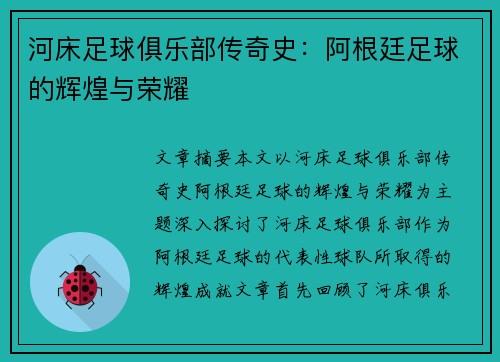 河床足球俱乐部传奇史：阿根廷足球的辉煌与荣耀

文章摘要本文以河床足球俱乐部传奇史阿根廷足球的辉煌与荣耀为主题深入探讨了河床足球俱乐部作为阿根廷足球的代表性球队所取得的辉煌成就文章首先回顾了河床俱乐